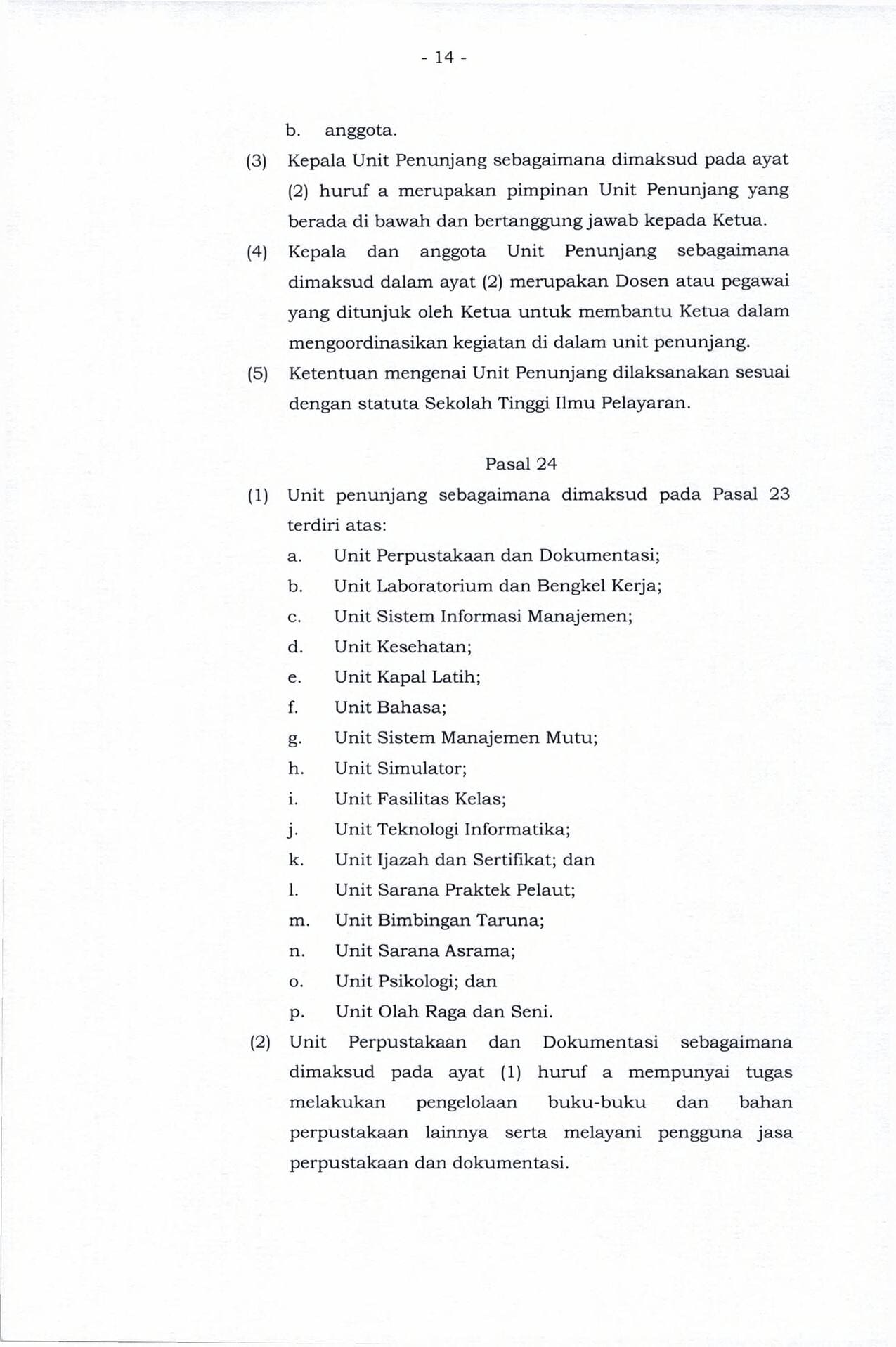 - 14 -

b. anggota.

(3) Kepala Unit Penunjang sebagaimana dimaksud pada ayat (2) huruf a merupakan pimpinan Unit Penunjang yang berada di bawah dan bertanggung jawab kepada Ketua.

(4) Kepala dan anggota Unit Penunjang sebagaimana dimaksud dalam ayat (2) merupakan Dosen atau pegawai yang ditunjuk oleh Ketua untuk membantu Ketua dalam mengoordinasikan kegiatan di dalam unit penunjang.

(5) Ketentuan mengenai Unit Penunjang dilaksanakan sesuai dengan statuta Sekolah Tinggi Ilmu Pelayaran.

Pasal 24

(1) Unit penunjang sebagaimana dimaksud pada Pasal 23 terdiri atas:
a. Unit Perpustakaan dan Dokumentasi;
b. Unit Laboratorium dan Bengkel Kerja;
c. Unit Sistem Informasi Manajemen;
d. Unit Kesehatan;
e. Unit Kapal Latih;
f. Unit Bahasa;
g. Unit Sistem Manajemen Mutu;
h. Unit Simulator;
i. Unit Fasilitas Kelas;
j. Unit Teknologi Informatika;
k. Unit Ijazah dan Sertifikat; dan
l. Unit Sarana Praktek Pelaut;
m. Unit Bimbingan Taruna;
n. Unit Sarana Asrama;
o. Unit Psikologi; dan
p. Unit Olah Raga dan Seni.

(2) Unit Perpustakaan dan Dokumentasi sebagaimana dimaksud pada ayat (1) huruf a mempunyai tugas melakukan pengelolaan buku-buku dan bahan perpustakaan lainnya serta melayani pengguna jasa perpustakaan dan dokumentasi.